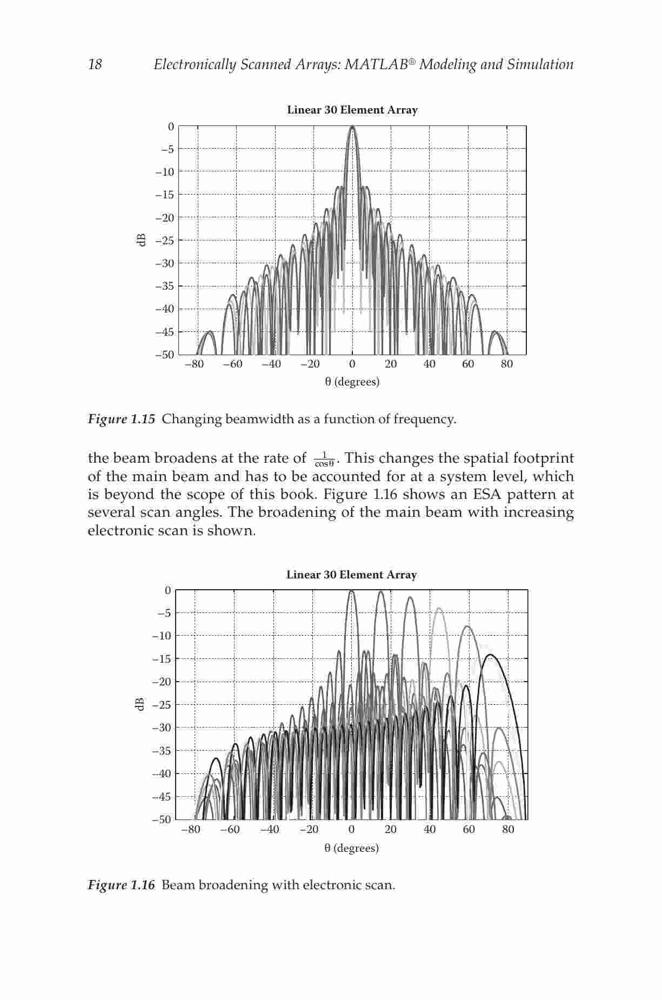 18 Electronically Scanned Arrays: MATLAB® Modeling and Simulation

Linear 30 Element Array

0
−5
−10
−15
−20
−25
−30
−35
−40
−45
−50

dB

−80 −60 −40 −20 0 20 40 60 80

θ (degrees)

Figure 1.15 Changing beamwidth as a function of frequency.

the beam broadens at the rate of $\frac{1}{\cos\theta}$. This changes the spatial footprint of the main beam and has to be accounted for at a system level, which is beyond the scope of this book. Figure 1.16 shows an ESA pattern at several scan angles. The broadening of the main beam with increasing electronic scan is shown.

Linear 30 Element Array

0
−5
−10
−15
−20
−25
−30
−35
−40
−45
−50

dB

−80 −60 −40 −20 0 20 40 60 80

θ (degrees)

Figure 1.16 Beam broadening with electronic scan.